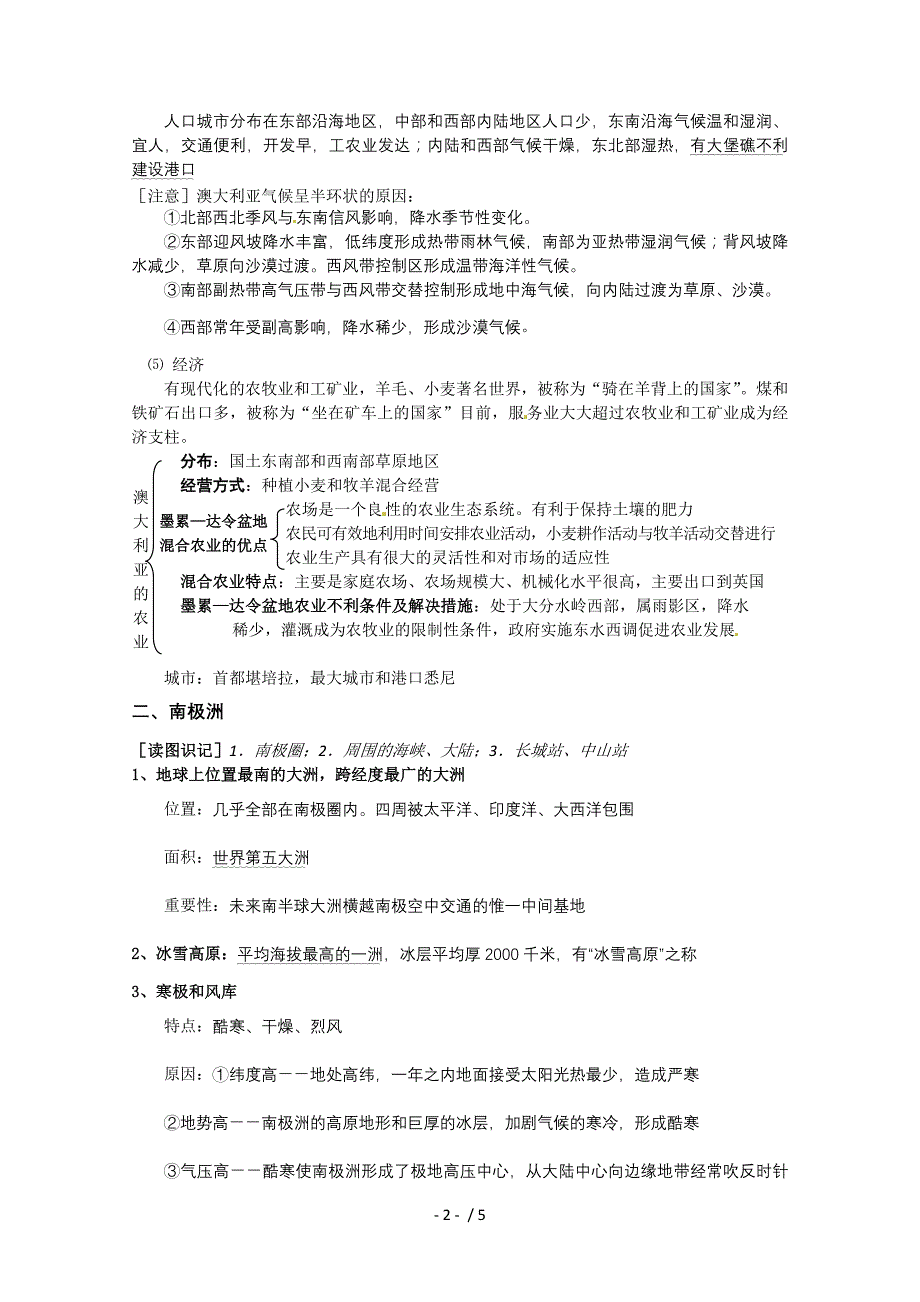 人口城市分布在东部沿海地区，中部和西部内陆地区人口少，东南沿海气候温和湿润、宜人，交通便利，开发早，工农业发达；内陆和西部气候干燥，东北部湿热，有大堡礁不利建设港口

［注意］澳大利亚气候呈半环状的原因：

①北部西北季风与东南信风影响，降水季节性变化。

②东部迎风坡降水丰富，低纬度形成热带雨林气候，南部为亚热带湿润气候；背风坡降水减少，草原向沙漠过渡。西风带控制区形成温带海洋性气候。

③南部副热带高气压带与西风带交替控制形成地中海气候，向内陆过渡为草原、沙漠。

④西部常年受副高影响，降水稀少，形成沙漠气候。

⑸ 经济

有现代化的农牧业和工矿业，羊毛、小麦著名世界，被称为“骑在羊背上的国家”。煤和铁矿石出口多，被称为“坐在矿车上的国家”目前，服务业大大超过农牧业和工矿业成为经济支柱。

澳大利亚的农业

分布：国土东南部和西南部草原地区

经营方式：种植小麦和牧羊混合经营

墨累—达令盆地混合农业的优点

农场是一个良性的农业生态系统。有利于保持土壤的肥力

农民可有效地利用时间安排农业活动，小麦耕作活动与牧羊活动交替进行

农业生产具有很大的灵活性和对市场的适应性

混合农业特点：主要是家庭农场、农场规模大、机械化水平很高，主要出口到英国

墨累—达令盆地农业不利条件及解决措施：处于大分水岭西部，属雨影区，降水稀少，灌溉成为农牧业的限制性条件，政府实施东水西调促进农业发展。

城市：首都堪培拉，最大城市和港口悉尼

二、南极洲

［读图识记］1．南极圈；2．周围的海峡、大陆；3．长城站、中山站

1、地球上位置最南的大洲，跨经度最广的大洲

位置：几乎全部在南极圈内。四周被太平洋、印度洋、大西洋包围

面积：世界第五大洲

重要性：未来南半球大洲横越南极空中交通的惟一中间基地

2、冰雪高原：平均海拔最高的一洲，冰层平均厚 2000 千米，有“冰雪高原”之称

3、寒极和风库

特点：酷寒、干燥、烈风

原因：①纬度高——地处高纬，一年之内地面接受太阳光热最少，造成严寒

②地势高——南极洲的高原地形和巨厚的冰层，加剧气候的寒冷，形成酷寒

③气压高——酷寒使南极洲形成了极地高压中心，从大陆中心向边缘地带经常吹反时针

- 2 - / 5